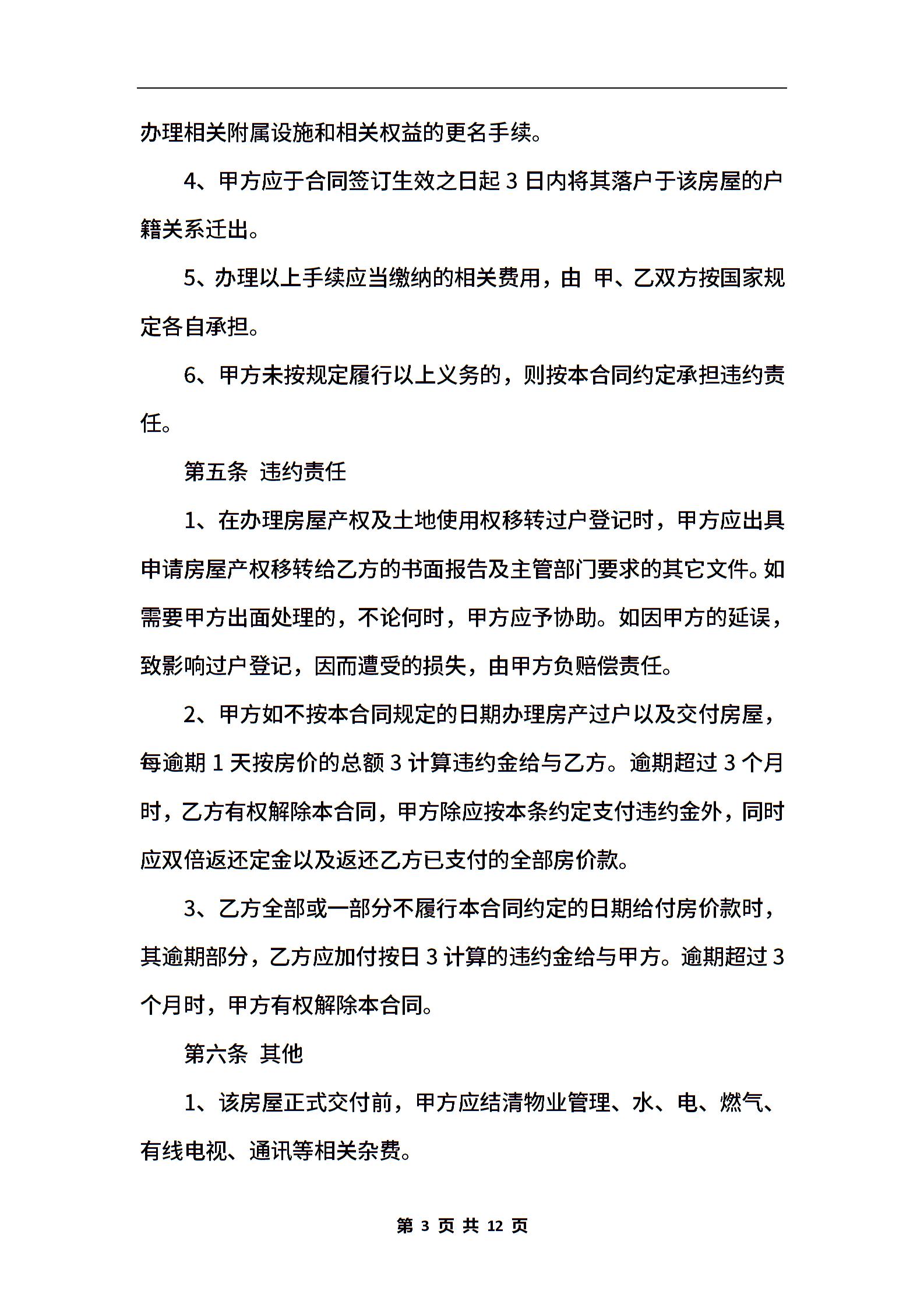 办理相关附属设施和相关权益的更名手续。

4、甲方应于合同签订生效之日起 3 日内将其落户于该房屋的户籍关系迁出。

5、办理以上手续应当缴纳的相关费用，由 甲、乙双方按国家规定各自承担。

6、甲方未按规定履行以上义务的，则按本合同约定承担违约责任。

第五条 违约责任

1、在办理房屋产权及土地使用权移转过户登记时，甲方应出具申请房屋产权移转给乙方的书面报告及主管部门要求的其它文件。如需要甲方出面处理的，不论何时，甲方应予协助。如因甲方的延误，致影响过户登记，因而遭受的损失，由甲方负赔偿责任。

2、甲方如不按本合同规定的日期办理房产过户以及交付房屋，每逾期 1 天按房价的总额 3 计算违约金给与乙方。逾期超过 3 个月时，乙方有权解除本合同，甲方除应按本条约定支付违约金外，同时应双倍返还定金以及返还乙方已支付的全部房价款。

3、乙方全部或一部分不履行本合同约定的日期给付房价款时，其逾期部分，乙方应加付按日 3 计算的违约金给与甲方。逾期超过 3 个月时，甲方有权解除本合同。

第六条 其他

1、该房屋正式交付前，甲方应结清物业管理、水、电、燃气、有线电视、通讯等相关杂费。

第 3 页 共 12 页